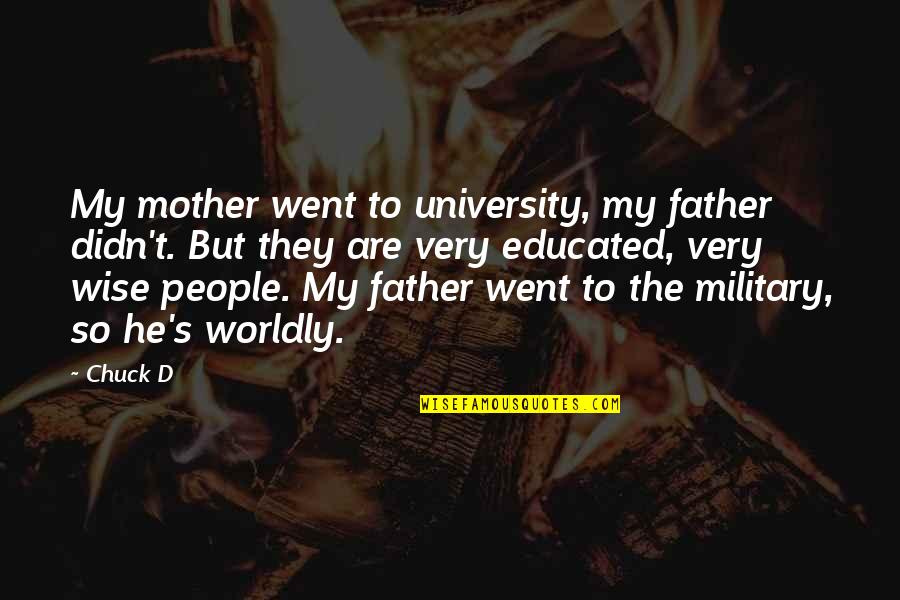 My mother went to university, my father didn't. But they are very educated, very wise people. My father went to the military, so he's worldly.

~ Chuck D

WISEFAMOUSQUOTES.COM